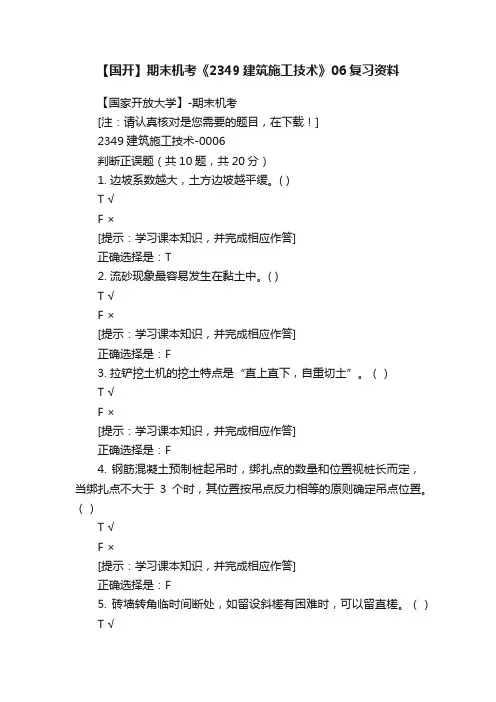 【国开】期末机考《2349 建筑施工技术》06 复习资料

【国家开放大学】-期末机考

[注：请认真核对是您需要的题目，在下载！]

2349 建筑施工技术-0006

判断正误题（共 10 题，共 20 分）

1. 边坡系数越大，土方边坡越平缓。( )

T √

F ×

[提示：学习课本知识，并完成相应作答]

正确选择是：T

2. 流砂现象最容易发生在黏土中。( )

T √

F ×

[提示：学习课本知识，并完成相应作答]

正确选择是：F

3. 拉铲挖土机的挖土特点是“直上直下，自重切土”。( )

T √

F ×

[提示：学习课本知识，并完成相应作答]

正确选择是：F

4. 钢筋混凝土预制桩起吊时，绑扎点的数量和位置视桩长而定，当绑扎点不大于 3 个时，其位置按吊点反力相等的原则确定吊点位置。( )

T √

F ×

[提示：学习课本知识，并完成相应作答]

正确选择是：F

5. 砖墙转角临时间断处，如留设斜槎有困难时，可以留直槎。( )

T √